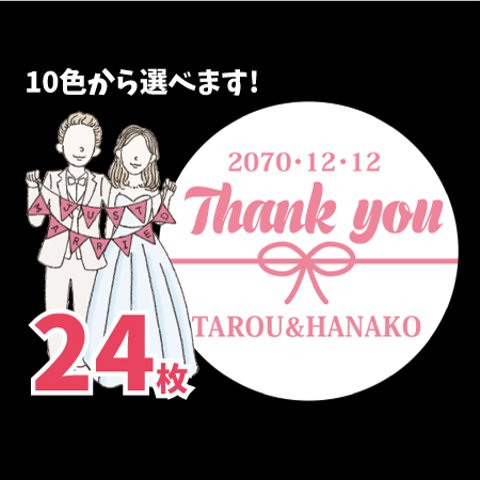 10色から選べます!

JUST MARRIED

2070・12・12

Thank you

TAROU&HANAKO

24枚